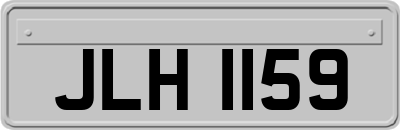 JLH 1159